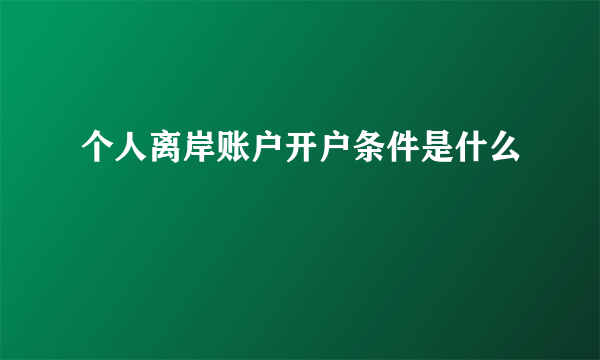 个人离岸账户开户条件是什么